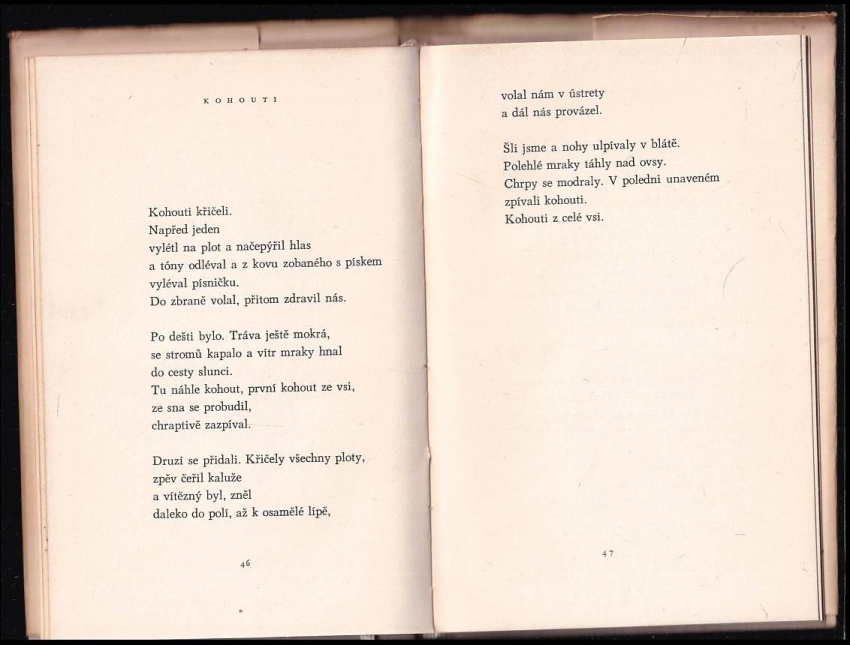 KOHOUTI

Kohouti křičeli.
Napřed jeden
vylétl na plot a načepýřil hlas
a tóny odléval a z kovu zobaného s pískem
vyléval písničku.
Do zbraně volal, přitom zdravil nás.

Po dešti bylo. Tráva ještě mokrá,
se stromů kapalo a vítr mraky hnal
do cesty slunci.
Tu náhle kohout, první kohout ze vsi,
ze sna se probudil,
chraptivě zazpíval.

Druzí se přidali. Křičely všechny ploty,
zpěv čeřil kaluže
a vítězný byl, zněl
daleko do polí, až k osamělé lípě,

46

volal nám v ústrety
a dál nás provázel.

Šli jsme a nohy ulpívaly v blátě.
Polehlé mraky táhly nad ovsy.
Chrpy se modraly. V poledni unaveném
zpívali kohouti.
Kohouti z celé vsi.

47